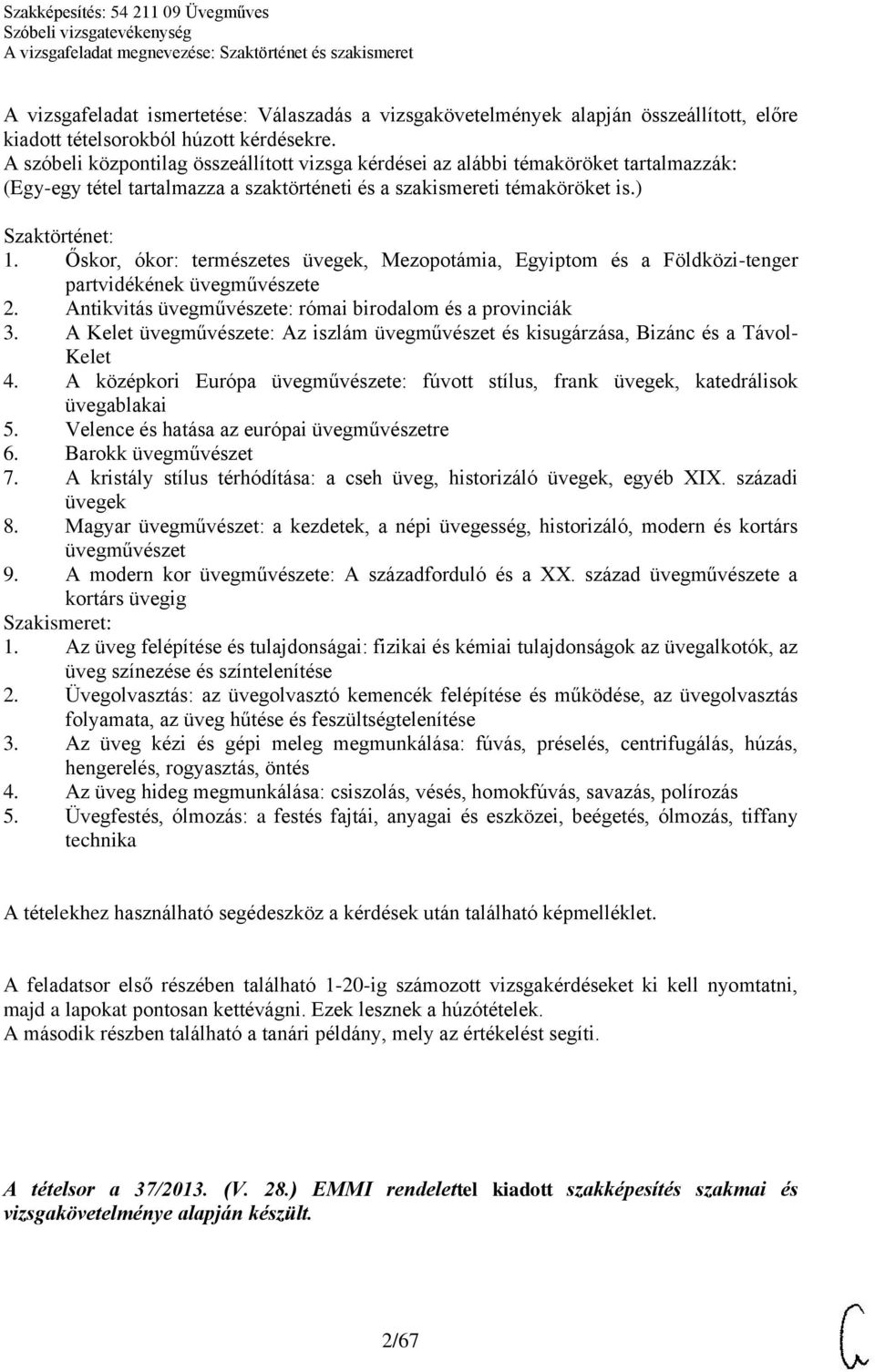 Szakképesítés: 54 211 09 Üvegműves
Szóbeli vizsgatevékenység
A vizsgafeladat megnevezése: Szaktörténet és szakismeret

A vizsgafeladat ismertetése: Válaszadás a vizsgakövetelmények alapján összeállított, előre kiadott tételsorokból húzott kérdésekre.
A szóbeli központilag összeállított vizsga kérdései az alábbi témaköröket tartalmazzák: (Egy-egy tétel tartalmazza a szaktörténeti és a szakismereti témaköröket is.)

Szaktörténet:
1. Őskor, ókor: természetes üvegek, Mezopotámia, Egyiptom és a Földközi-tenger partvidékének üvegművészete
2. Antikvitás üvegművészete: római birodalom és a provinciák
3. A Kelet üvegművészete: Az iszlám üvegművészet és kisugárzása, Bizánc és a Távol-Kelet
4. A középkori Európa üvegművészete: fúvott stílus, frank üvegek, katedrálisok üvegablakai
5. Velence és hatása az európai üvegművészetre
6. Barokk üvegművészet
7. A kristály stílus térhódítása: a cseh üveg, historizáló üvegek, egyéb XIX. századi üvegek
8. Magyar üvegművészet: a kezdetek, a népi üvegesség, historizáló, modern és kortárs üvegművészet
9. A modern kor üvegművészete: A századforduló és a XX. század üvegművészete a kortárs üvegig
Szakismeret:
1. Az üveg felépítése és tulajdonságai: fizikai és kémiai tulajdonságok az üvegalkotók, az üveg színezése és színtelenítése
2. Üvegolvasztás: az üvegolvasztó kemencék felépítése és működése, az üvegolvasztás folyamata, az üveg hűtése és feszültségtelenítése
3. Az üveg kézi és gépi meleg megmunkálása: fúvás, préselés, centrifugálás, húzás, hengerelés, rogyasztás, öntés
4. Az üveg hideg megmunkálása: csiszolás, vésés, homokfúvás, savazás, polírozás
5. Üvegfestés, ólmozás: a festés fajtái, anyagai és eszközei, beégetés, ólmozás, tiffany technika

A tételekhez használható segédeszköz a kérdések után található képmelléklet.

A feladatsor első részében található 1-20-ig számozott vizsgakérdéseket ki kell nyomtatni, majd a lapokat pontosan kettévágni. Ezek lesznek a húzótételek.
A második részben található a tanári példány, mely az értékelést segíti.

A tételsor a 37/2013. (V. 28.) EMMI rendelettel kiadott szakképesítés szakmai és vizsgakövetelménye alapján készült.

2/67